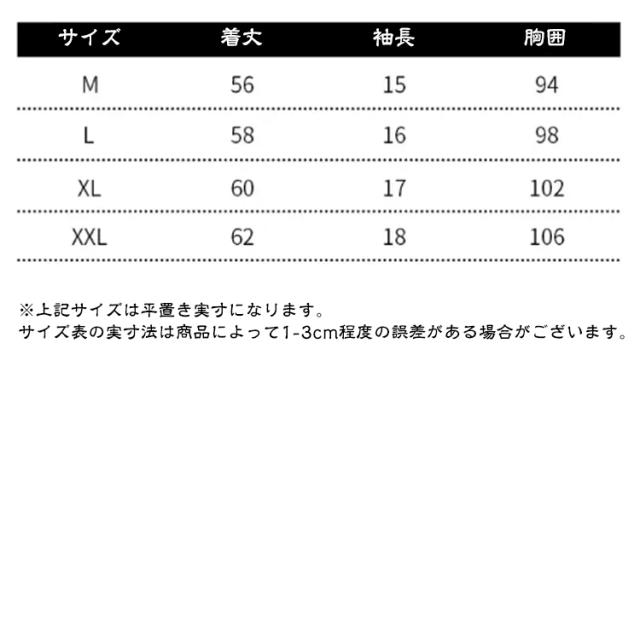 | サイズ | 着丈 | 袖長 | 胸囲 |
|---|---|---|---|
| M | 56 | 15 | 94 |
| L | 58 | 16 | 98 |
| XL | 60 | 17 | 102 |
| XXL | 62 | 18 | 106 |

※上記サイズは平置き実寸になります。
サイズ表の実寸法は商品によって1-3cm程度の誤差がある場合がございます。